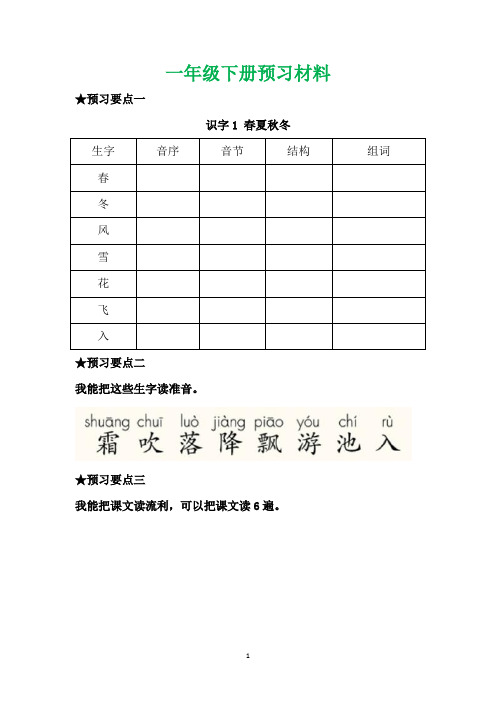 一年级下册预习材料

★预习要点一

识字 1 春夏秋冬

| 生字 | 音序 | 音节 | 结构 | 组词 |
|---|---|---|---|---|
| 春 | | | | |
| 冬 | | | | |
| 风 | | | | |
| 雪 | | | | |
| 花 | | | | |
| 飞 | | | | |
| 入 | | | | |

★预习要点二

我能把这些生字读准音。

shuāng chuī luò jiàng piāo yóu chí rù
霜 吹 落 降 飘 游 池 入

★预习要点三

我能把课文读流利，可以把课文读 6 遍。

1